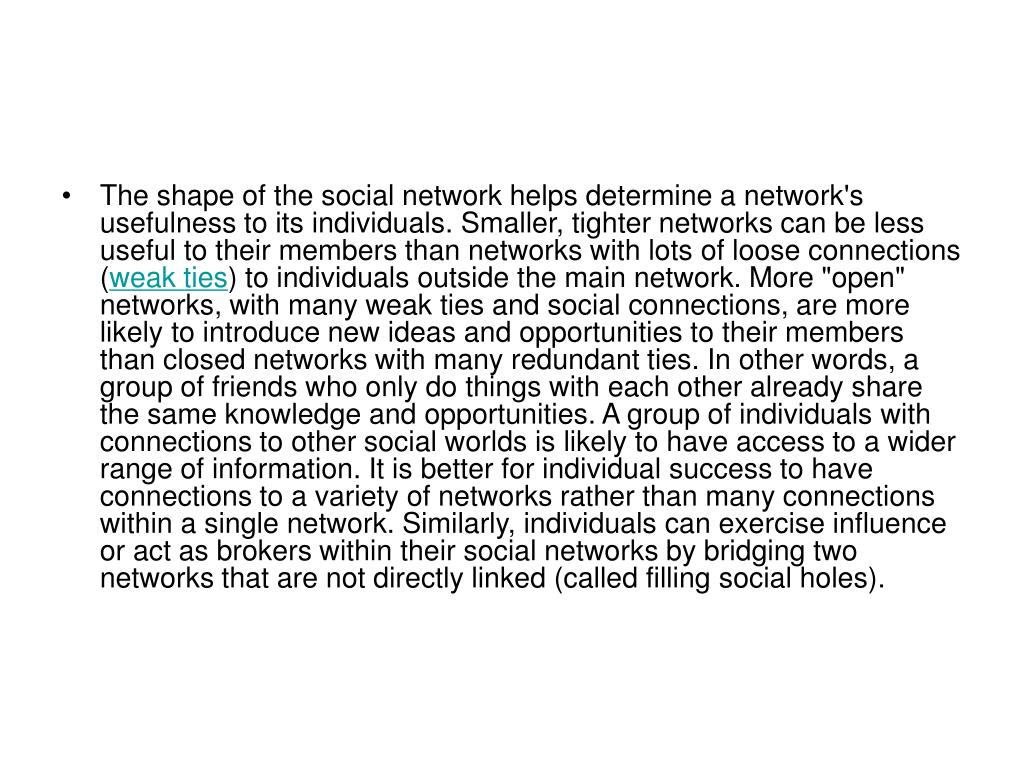 • The shape of the social network helps determine a network's usefulness to its individuals. Smaller, tighter networks can be less useful to their members than networks with lots of loose connections (weak ties) to individuals outside the main network. More "open" networks, with many weak ties and social connections, are more likely to introduce new ideas and opportunities to their members than closed networks with many redundant ties. In other words, a group of friends who only do things with each other already share the same knowledge and opportunities. A group of individuals with connections to other social worlds is likely to have access to a wider range of information. It is better for individual success to have connections to a variety of networks rather than many connections within a single network. Similarly, individuals can exercise influence or act as brokers within their social networks by bridging two networks that are not directly linked (called filling social holes).